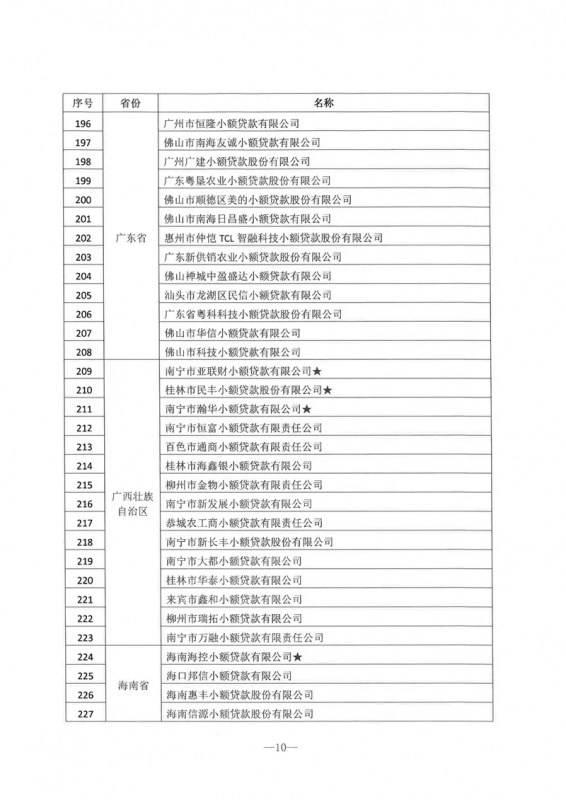 | 序号 | 省份 | 名称 |
|---|---|---|
| 196 | 广东省 | 广州市恒隆小额贷款有限公司 |
| 197 | | 佛山市南海友诚小额贷款有限公司 |
| 198 | | 广州广建小额贷款股份有限公司 |
| 199 | | 广东粤垦农业小额贷款股份有限公司 |
| 200 | | 佛山市顺德区美的小额贷款股份有限公司 |
| 201 | | 佛山市南海日昌盛小额贷款有限公司 |
| 202 | | 惠州市仲恺 TCL 智融科技小额贷款股份有限公司 |
| 203 | | 广东新供销农业小额贷款股份有限公司 |
| 204 | | 佛山禅城中盈盛达小额贷款有限公司 |
| 205 | | 汕头市龙湖区民信小额贷款有限公司 |
| 206 | | 广东省粤科科技小额贷款股份有限公司 |
| 207 | | 佛山市华信小额贷款有限公司 |
| 208 | | 佛山市科技小额贷款有限公司 |
| 209 | 广西壮族自治区 | 南宁市亚联财小额贷款有限公司★ |
| 210 | | 桂林市民丰小额贷款股份有限公司★ |
| 211 | | 南宁市瀚华小额贷款有限公司★ |
| 212 | | 南宁市恒富小额贷款有限责任公司 |
| 213 | | 百色市通商小额贷款有限责任公司 |
| 214 | | 桂林市海鑫银小额贷款有限公司 |
| 215 | | 柳州市金物小额贷款有限责任公司 |
| 216 | | 南宁市新发展小额贷款有限公司 |
| 217 | | 恭城农工商小额贷款有限责任公司 |
| 218 | | 南宁市新长丰小额贷款股份有限公司 |
| 219 | | 南宁市大都小额贷款有限公司 |
| 220 | | 桂林市华泰小额贷款有限公司 |
| 221 | | 来宾市鑫和小额贷款有限公司 |
| 222 | | 柳州市瑞拓小额贷款有限公司 |
| 223 | | 南宁市万融小额贷款有限责任公司 |
| 224 | 海南省 | 海南海控小额贷款有限公司★ |
| 225 | | 海口邦信小额贷款有限公司 |
| 226 | | 海南惠丰小额贷款股份有限公司 |
| 227 | | 海南信源小额贷款股份有限公司 |

—10—